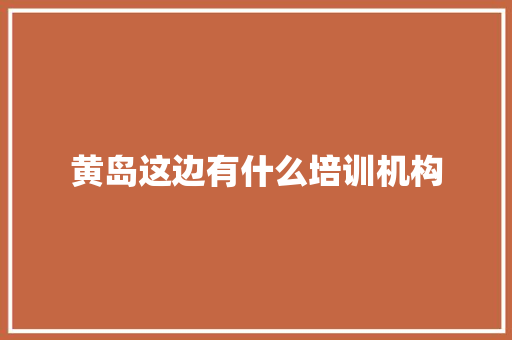 黄岛这边有什么培训机构